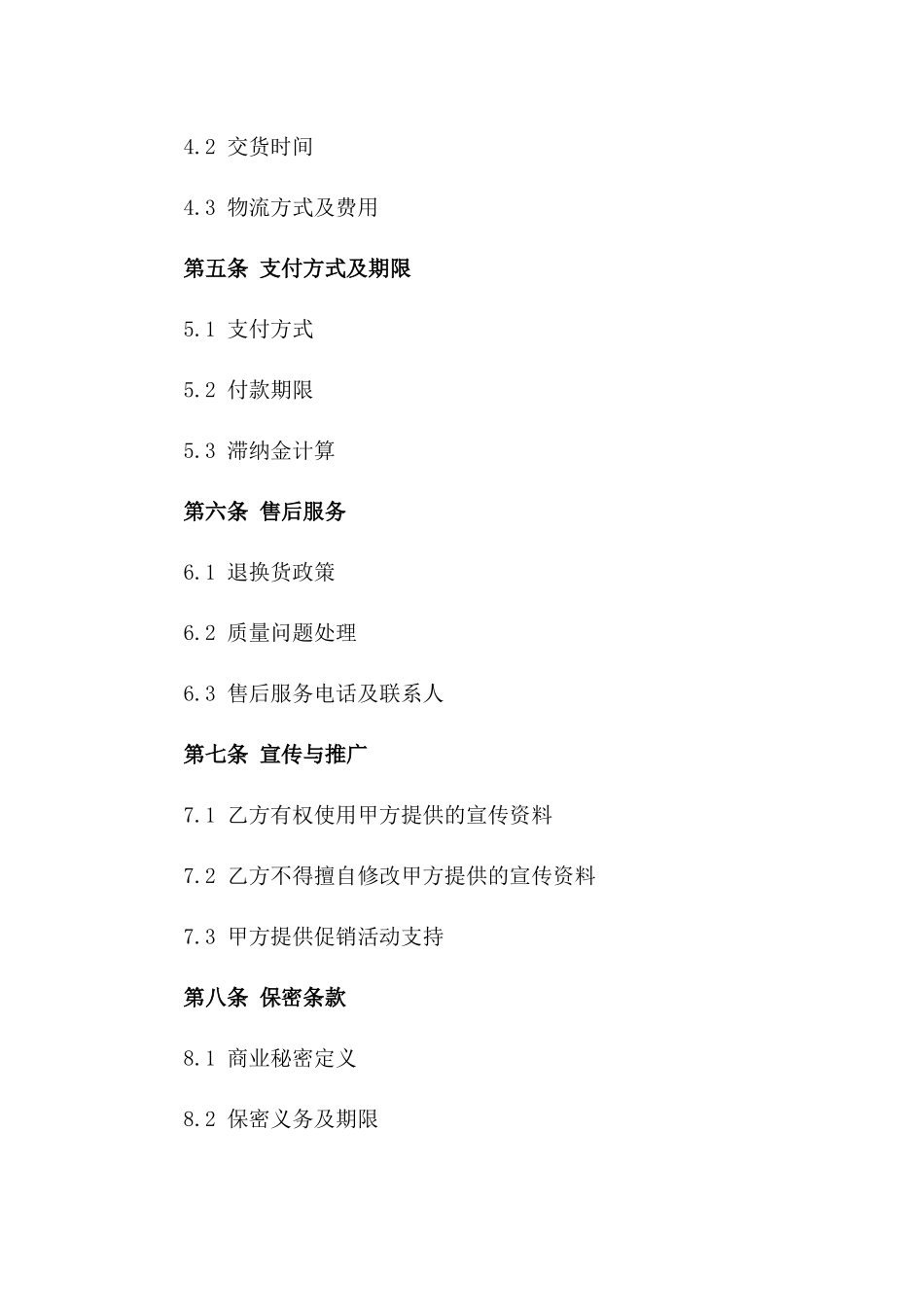 4.2 交货时间

4.3 物流方式及费用

第五条 支付方式及期限

5.1 支付方式

5.2 付款期限

5.3 滞纳金计算

第六条 售后服务

6.1 退换货政策

6.2 质量问题处理

6.3 售后服务电话及联系人

第七条 宣传与推广

7.1 乙方有权使用甲方提供的宣传资料

7.2 乙方不得擅自修改甲方提供的宣传资料

7.3 甲方提供促销活动支持

第八条 保密条款

8.1 商业秘密定义

8.2 保密义务及期限